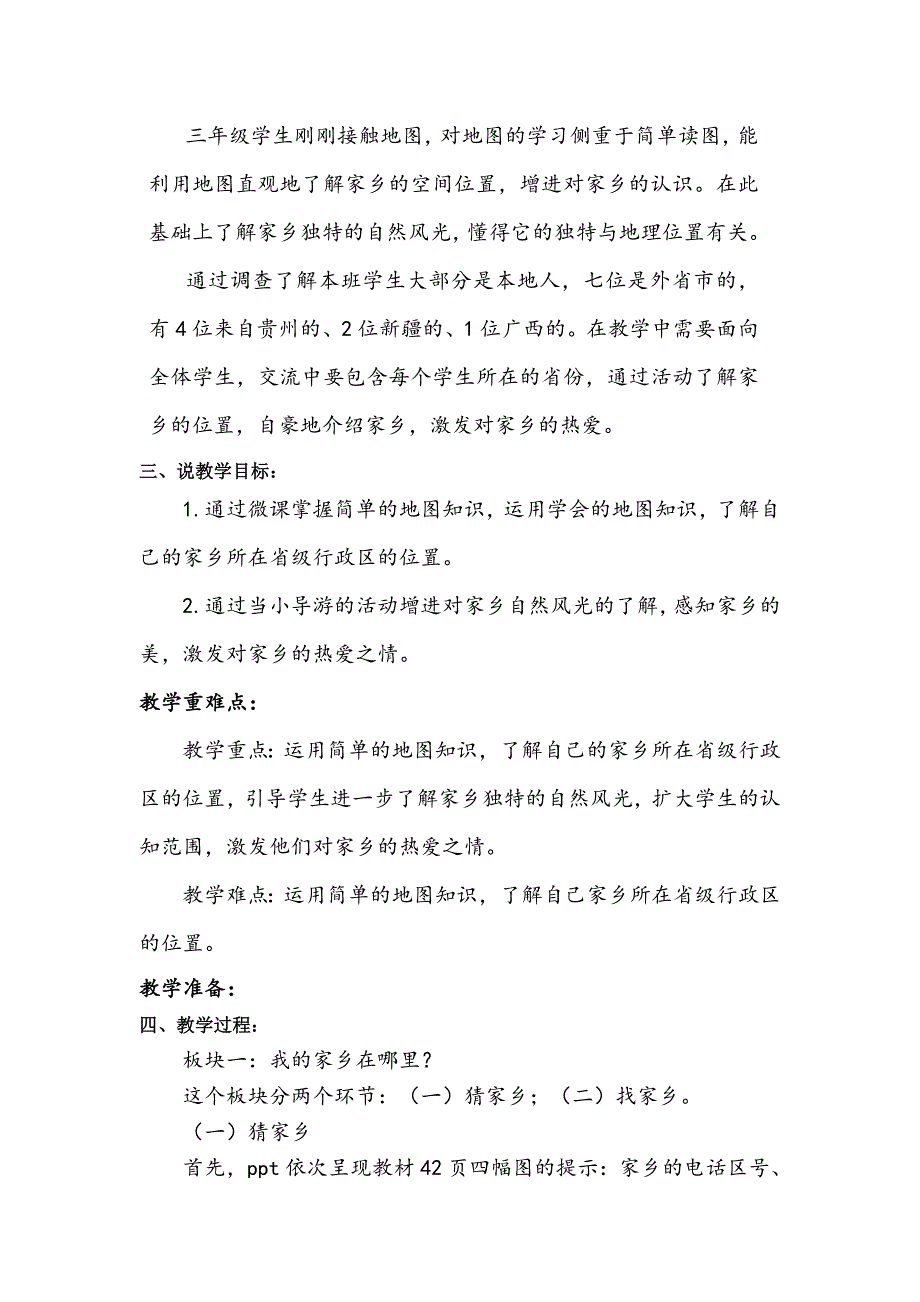 三年级学生刚刚接触地图，对地图的学习侧重于简单读图，能利用地图直观地了解家乡的空间位置，增进对家乡的认识。在此基础上了解家乡独特的自然风光，懂得它的独特与地理位置有关。

通过调查了解本班学生大部分是本地人，七位是外省市的，有4位来自贵州的、2位新疆的、1位广西的。在教学中需要面向全体学生，交流中要包含每个学生所在的省份，通过活动了解家乡的位置，自豪地介绍家乡，激发对家乡的热爱。

三、说教学目标：

1.通过微课掌握简单的地图知识，运用学会的地图知识，了解自己的家乡所在省级行政区的位置。

2.通过当小导游的活动增进对家乡自然风光的了解，感知家乡的美，激发对家乡的热爱之情。

教学重难点：

教学重点：运用简单的地图知识，了解自己的家乡所在省级行政区的位置，引导学生进一步了解家乡独特的自然风光，扩大学生的认知范围，激发他们对家乡的热爱之情。

教学难点：运用简单的地图知识，了解自己家乡所在省级行政区的位置。

教学准备：

四、教学过程：

板块一：我的家乡在哪里？

这个板块分两个环节：（一）猜家乡；（二）找家乡。

（一）猜家乡

首先，ppt依次呈现教材42页四幅图的提示：家乡的电话区号、